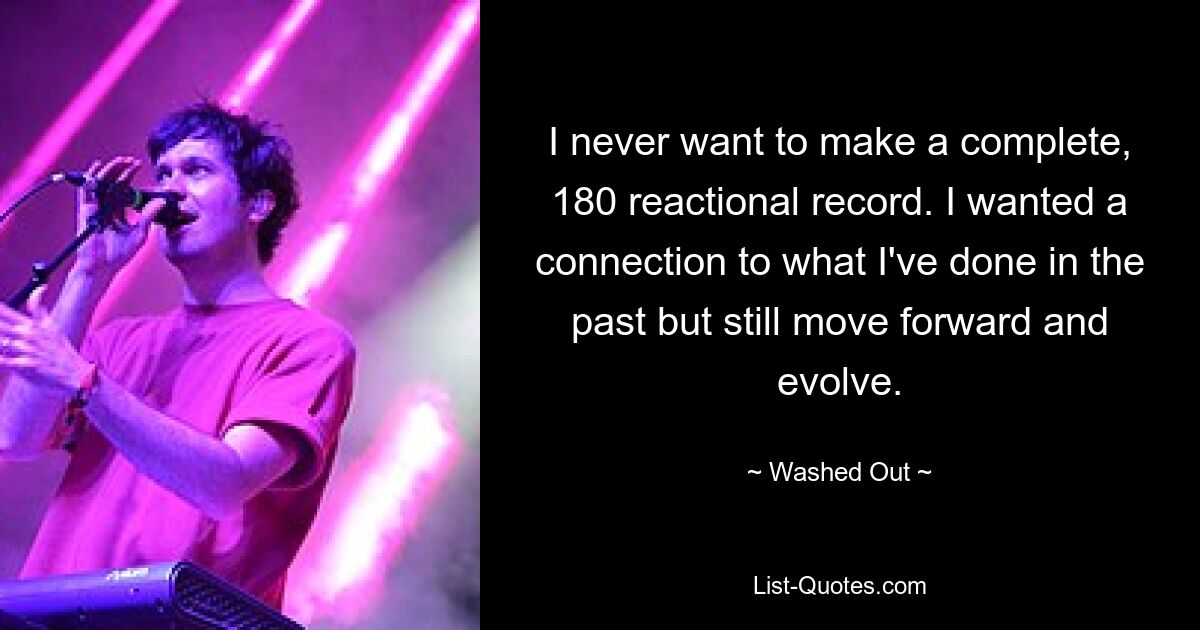 I never want to make a complete, 180 reactional record. I wanted a connection to what I've done in the past but still move forward and evolve.

~ Washed Out ~

List-Quotes.com